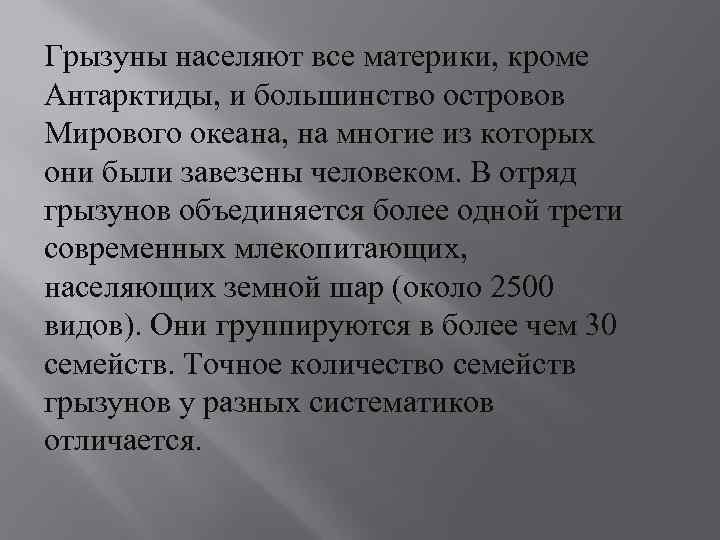 Грызуны населяют все материки, кроме Антарктиды, и большинство островов Мирового океана, на многие из которых они были завезены человеком. В отряд грызунов объединяется более одной трети современных млекопитающих, населяющих земной шар (около 2500 видов). Они группируются в более чем 30 семейств. Точное количество семейств грызунов у разных систематиков отличается.